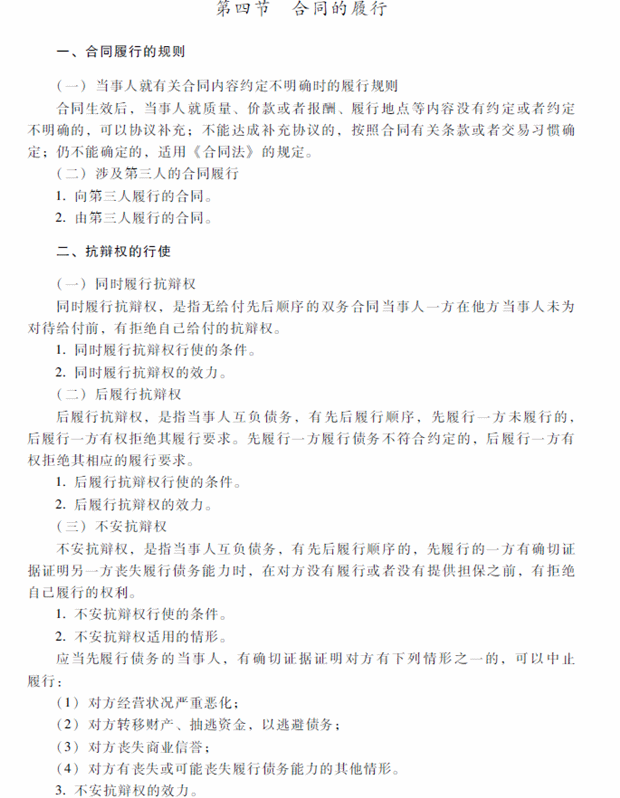 第四节　合同的履行

一、合同履行的规则

（一）当事人就有关合同内容约定不明确时的履行规则

合同生效后，当事人就质量、价款或者报酬、履行地点等内容没有约定或者约定不明确的，可以协议补充；不能达成补充协议的，按照合同有关条款或者交易习惯确定；仍不能确定的，适用《合同法》的规定。

（二）涉及第三人的合同履行

1. 向第三人履行的合同。

2. 由第三人履行的合同。

二、抗辩权的行使

（一）同时履行抗辩权

同时履行抗辩权，是指无给付先后顺序的双务合同当事人一方在他方当事人未为对待给付前，有拒绝自己给付的抗辩权。

1. 同时履行抗辩权行使的条件。

2. 同时履行抗辩权的效力。

（二）后履行抗辩权

后履行抗辩权，是指当事人互负债务，有先后履行顺序，先履行一方未履行的，后履行一方有权拒绝其履行要求。先履行一方履行债务不符合约定的，后履行一方有权拒绝其相应的履行要求。

1. 后履行抗辩权行使的条件。

2. 后履行抗辩权的效力。

（三）不安抗辩权

不安抗辩权，是指当事人互负债务，有先后履行顺序的，先履行的一方有确切证据证明另一方丧失履行债务能力时，在对方没有履行或者没有提供担保之前，有拒绝自己履行的权利。

1. 不安抗辩权行使的条件。

2. 不安抗辩权适用的情形。

应当先履行债务的当事人，有确切证据证明对方有下列情形之一的，可以中止履行：

（1）对方经营状况严重恶化；

（2）对方转移财产、抽逃资金，以逃避债务；

（3）对方丧失商业信誉；

（4）对方有丧失或可能丧失履行债务能力的其他情形。

3. 不安抗辩权的效力。